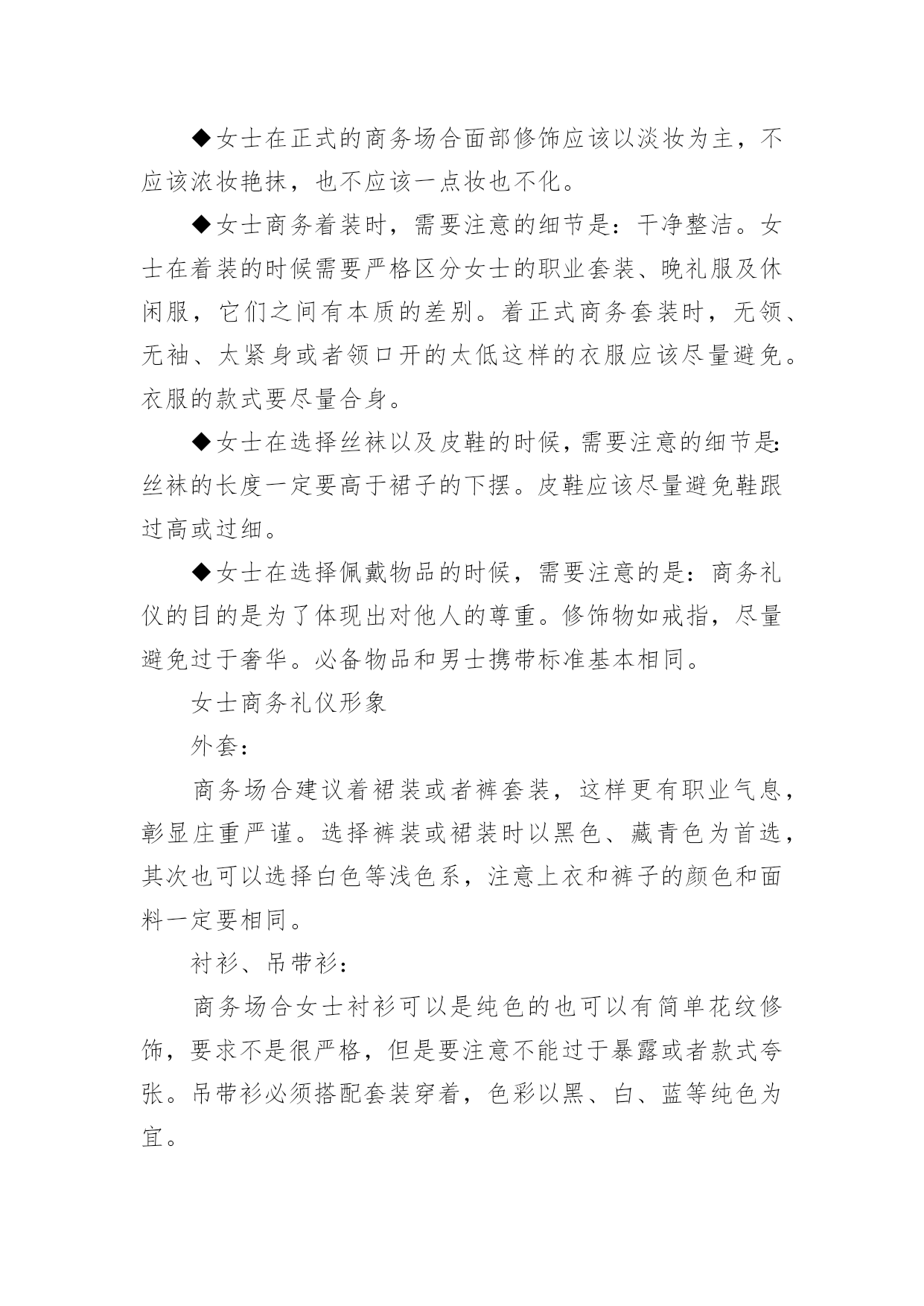 ◆女士在正式的商务场合面部修饰应该以淡妆为主，不应该浓妆艳抹，也不应该一点妆也不化。

◆女士商务着装时，需要注意的细节是：干净整洁。女士在着装的时候需要严格区分女士的职业套装、晚礼服及休闲服，它们之间有本质的差别。着正式商务套装时，无领、无袖、太紧身或者领口开的太低这样的衣服应该尽量避免。衣服的款式要尽量合身。

◆女士在选择丝袜以及皮鞋的时候，需要注意的细节是：丝袜的长度一定要高于裙子的下摆。皮鞋应该尽量避免鞋跟过高或过细。

◆女士在选择佩戴物品的时候，需要注意的是：商务礼仪的目的是为了体现出对他人的尊重。修饰物如戒指，尽量避免过于奢华。必备物品和男士携带标准基本相同。

女士商务礼仪形象

外套：

商务场合建议着裙装或者裤套装，这样更有职业气息，彰显庄重严谨。选择裤装或裙装时以黑色、藏青色为首选，其次也可以选择白色等浅色系，注意上衣和裤子的颜色和面料一定要相同。

衬衫、吊带衫：

商务场合女士衬衫可以是纯色的也可以有简单花纹修饰，要求不是很严格，但是要注意不能过于暴露或者款式夸张。吊带衫必须搭配套装穿着，色彩以黑、白、蓝等纯色为宜。